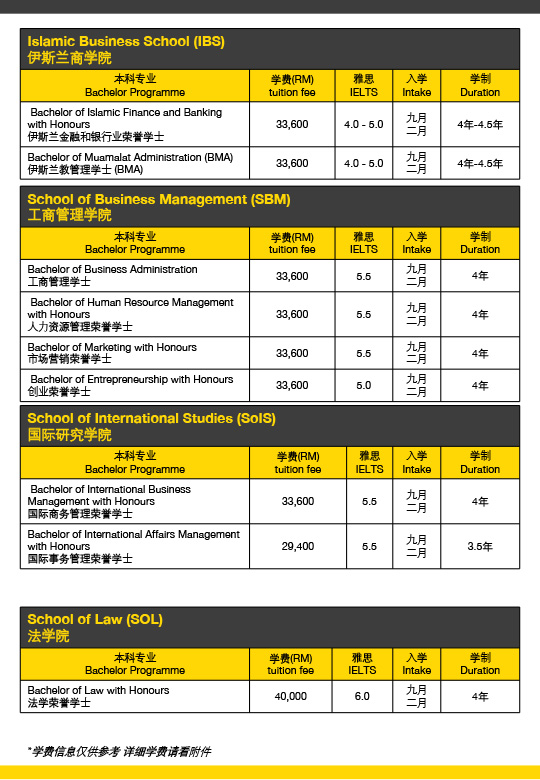 Islamic Business School (IBS)
伊斯兰商学院

| 本科专业 Bachelor Programme | 学费(RM) tuition fee | 雅思 IELTS | 入学 Intake | 学制 Duration |
|---|---|---|---|---|
| Bachelor of Islamic Finance and Banking with Honours 伊斯兰金融和银行业荣誉学士 | 33,600 | 4.0 - 5.0 | 九月 二月 | 4年-4.5年 |
| Bachelor of Muamalat Administration (BMA) 伊斯兰教管理学士 (BMA) | 33,600 | 4.0 - 5.0 | 九月 二月 | 4年-4.5年 |

School of Business Management (SBM)
工商管理学院

| 本科专业 Bachelor Programme | 学费(RM) tuition fee | 雅思 IELTS | 入学 Intake | 学制 Duration |
|---|---|---|---|---|
| Bachelor of Business Administration 工商管理学士 | 33,600 | 5.5 | 九月 二月 | 4年 |
| Bachelor of Human Resource Management with Honours 人力资源管理荣誉学士 | 33,600 | 5.5 | 九月 二月 | 4年 |
| Bachelor of Marketing with Honours 市场营销荣誉学士 | 33,600 | 5.5 | 九月 二月 | 4年 |
| Bachelor of Entrepreneurship with Honours 创业荣誉学士 | 33,600 | 5.0 | 九月 二月 | 4年 |

School of International Studies (SoIS)
国际研究学院

| 本科专业 Bachelor Programme | 学费(RM) tuition fee | 雅思 IELTS | 入学 Intake | 学制 Duration |
|---|---|---|---|---|
| Bachelor of International Business Management with Honours 国际商务管理荣誉学士 | 33,600 | 5.5 | 九月 二月 | 4年 |
| Bachelor of International Affairs Management with Honours 国际事务管理荣誉学士 | 29,400 | 5.5 | 九月 二月 | 3.5年 |

School of Law (SOL)
法学院

| 本科专业 Bachelor Programme | 学费(RM) tuition fee | 雅思 IELTS | 入学 Intake | 学制 Duration |
|---|---|---|---|---|
| Bachelor of Law with Honours 法学荣誉学士 | 40,000 | 6.0 | 九月 二月 | 4年 |

*学费信息仅供参考 详细学费请看附件